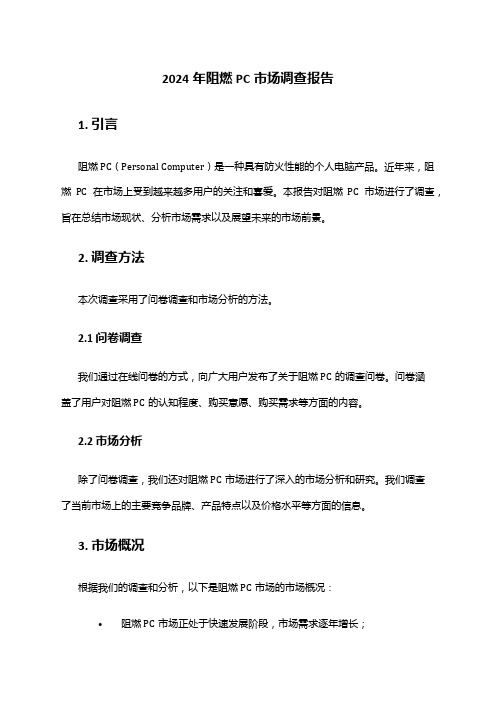 2024 年阻燃 PC 市场调查报告

1. 引言

阻燃 PC（Personal Computer）是一种具有防火性能的个人电脑产品。近年来，阻燃 PC 在市场上受到越来越多用户的关注和喜爱。本报告对阻燃 PC 市场进行了调查，旨在总结市场现状、分析市场需求以及展望未来的市场前景。

2. 调查方法

本次调查采用了问卷调查和市场分析的方法。

2.1 问卷调查

我们通过在线问卷的方式，向广大用户发布了关于阻燃 PC 的调查问卷。问卷涵盖了用户对阻燃 PC 的认知程度、购买意愿、购买需求等方面的内容。

2.2 市场分析

除了问卷调查，我们还对阻燃 PC 市场进行了深入的市场分析和研究。我们调查了当前市场上的主要竞争品牌、产品特点以及价格水平等方面的信息。

3. 市场概况

根据我们的调查和分析，以下是阻燃 PC 市场的市场概况：

• 阻燃 PC 市场正处于快速发展阶段，市场需求逐年增长；